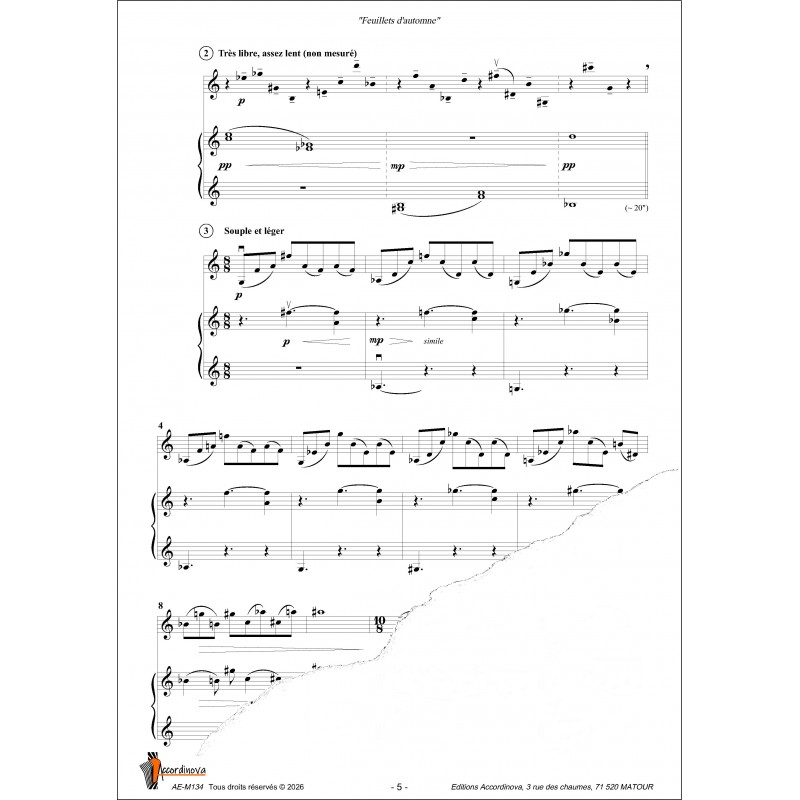 "Feuillets d'automne"

2 Très libre, assez lent (non mesuré)

p

pp mp pp

(~ 20")

3 Souple et léger

p

p mp simile

4

8

Accordinova

AE-M134 Tous droits réservés © 2026 - 5 - Editions Accordinova, 3 rue des chaumes, 71 520 MATOUR